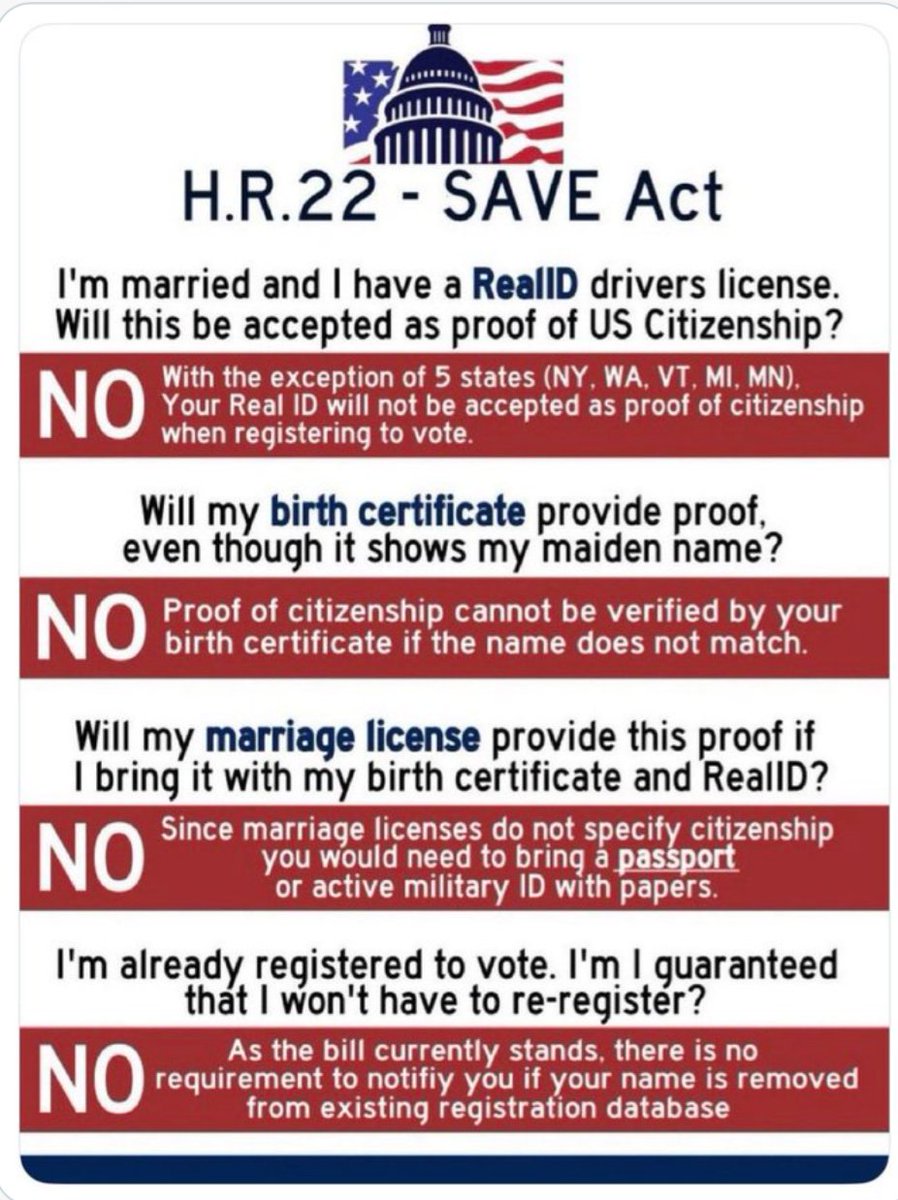 H.R.22 - SAVE Act

I'm married and I have a RealID drivers license. Will this be accepted as proof of US Citizenship?

NO

With the exception of 5 states (NY, WA, VT, MI, MN). Your Real ID will not be accepted as proof of citizenship when registering to vote.

Will my birth certificate provide proof, even though it shows my maiden name?

NO

Proof of citizenship cannot be verified by your birth certificate if the name does not match.

Will my marriage license provide this proof if I bring it with my birth certificate and RealID?

NO

Since marriage licenses do not specify citizenship you would need to bring a passport or active military ID with papers.

I'm already registered to vote. I'm I guaranteed that I won't have to re-register?

NO

As the bill currently stands, there is no requirement to notifiy you if your name is removed from existing registration database